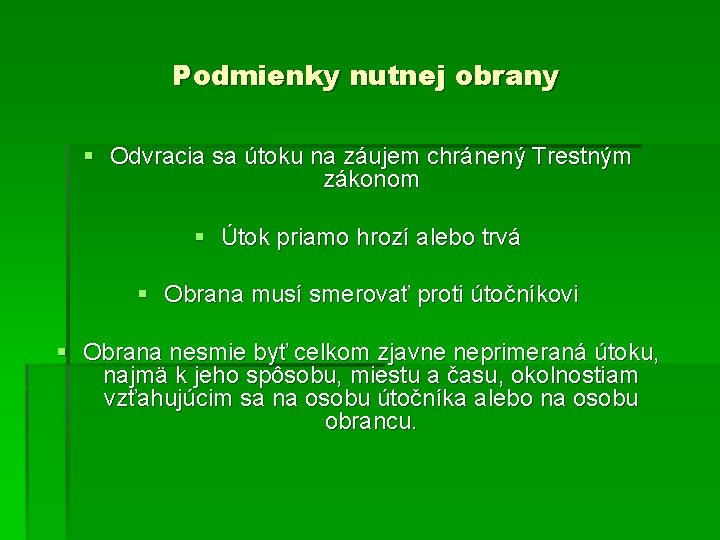 Podmienky nutnej obrany

▪ Odvracia sa útoku na záujem chránený Trestným zákonom

▪ Útok priamo hrozí alebo trvá

▪ Obrana musí smerovať proti útočníkovi

▪ Obrana nesmie byť celkom zjavne neprimeraná útoku, najmä k jeho spôsobu, miestu a času, okolnostiam vzťahujúcim sa na osobu útočníka alebo na osobu obrancu.